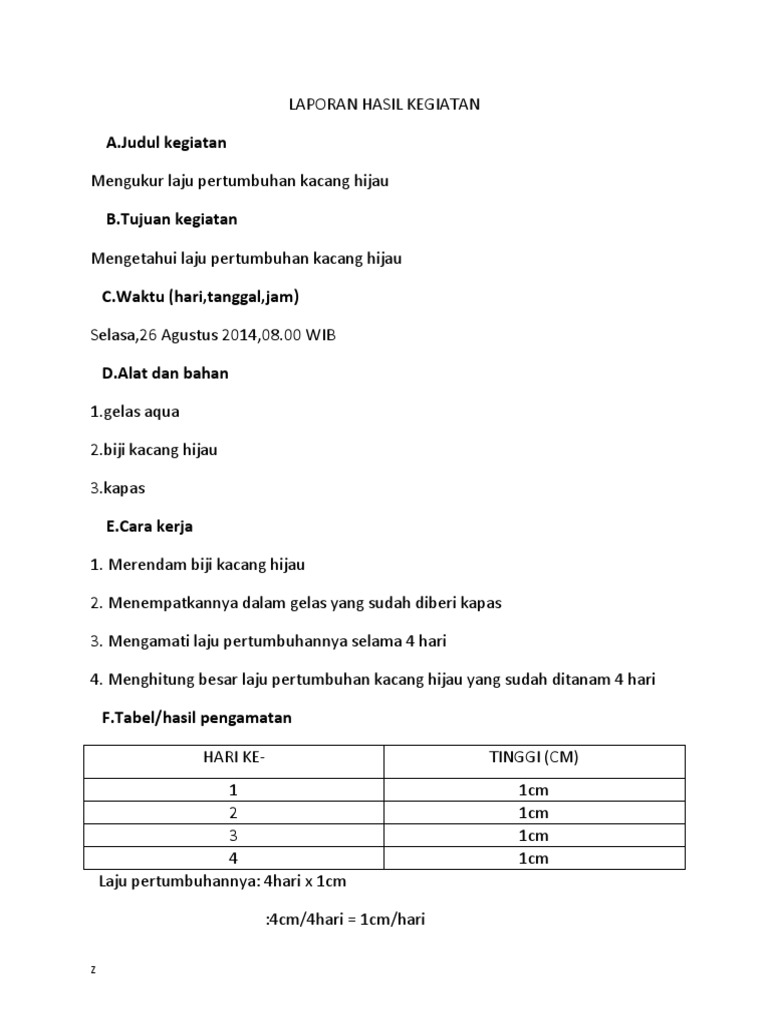 LAPORAN HASIL KEGIATAN

A.Judul kegiatan

Mengukur laju pertumbuhan kacang hijau

B.Tujuan kegiatan

Mengetahui laju pertumbuhan kacang hijau

C.Waktu (hari,tanggal,jam)

Selasa,26 Agustus 2014,08.00 WIB

D.Alat dan bahan

1.gelas aqua

2.biji kacang hijau

3.kapas

E.Cara kerja

1. Merendam biji kacang hijau

2. Menempatkannya dalam gelas yang sudah diberi kapas

3. Mengamati laju pertumbuhannya selama 4 hari

4. Menghitung besar laju pertumbuhan kacang hijau yang sudah ditanam 4 hari

F.Tabel/hasil pengamatan

| HARI KE- | TINGGI (CM) |
|---|---|
| 1 | 1cm |
| 2 | 1cm |
| 3 | 1cm |
| 4 | 1cm |

Laju pertumbuhannya: 4hari x 1cm

:4cm/4hari = 1cm/hari

z